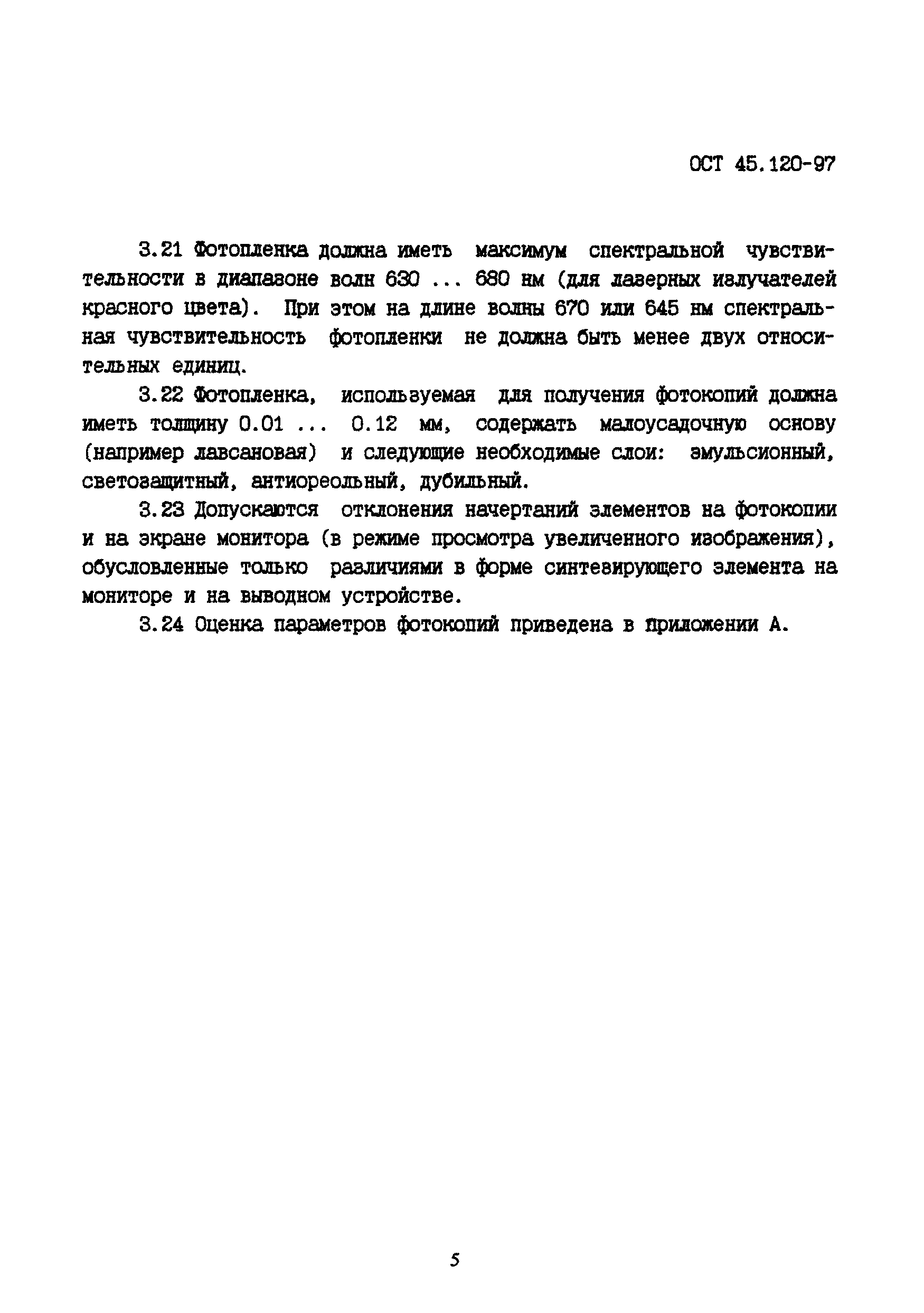 ОСТ 45.120-97

3.21 Фотопленка должна иметь максимум спектральной чувствительности в диапазоне волн 630 ... 680 нм (для лазерных излучателей красного цвета). При этом на длине волны 670 или 645 нм спектральная чувствительность фотопленки не должна быть менее двух относительных единиц.

3.22 Фотопленка, используемая для получения фотокопий должна иметь толщину 0.01 ... 0.12 мм, содержать малоусадочную основу (например лавсановая) и следующие необходимые слои: эмульсионный, светозащитный, антиореольный, дубильный.

3.23 Допускаются отклонения начертаний элементов на фотокопии и на экране монитора (в режиме просмотра увеличенного изображения), обусловленные только различиями в форме синтезирующего элемента на мониторе и на выводном устройстве.

3.24 Оценка параметров фотокопий приведена в приложении А.

5